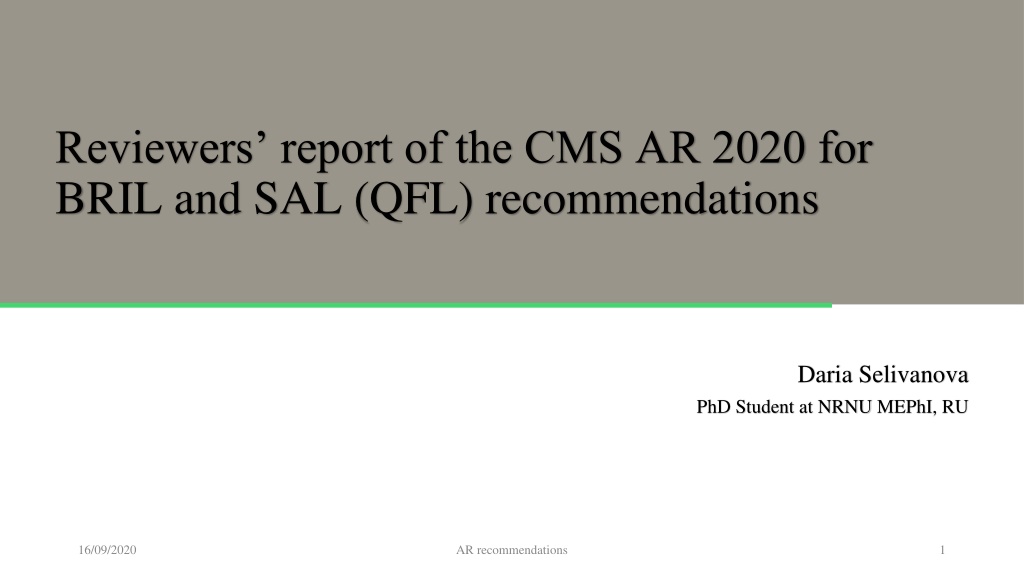 Reviewers' report of the CMS AR 2020 for BRIL and SAL (QFL) recommendations

Daria Selivanova

PhD Student at NRNU MEPhI, RU

16/09/2020

AR recommendations

1